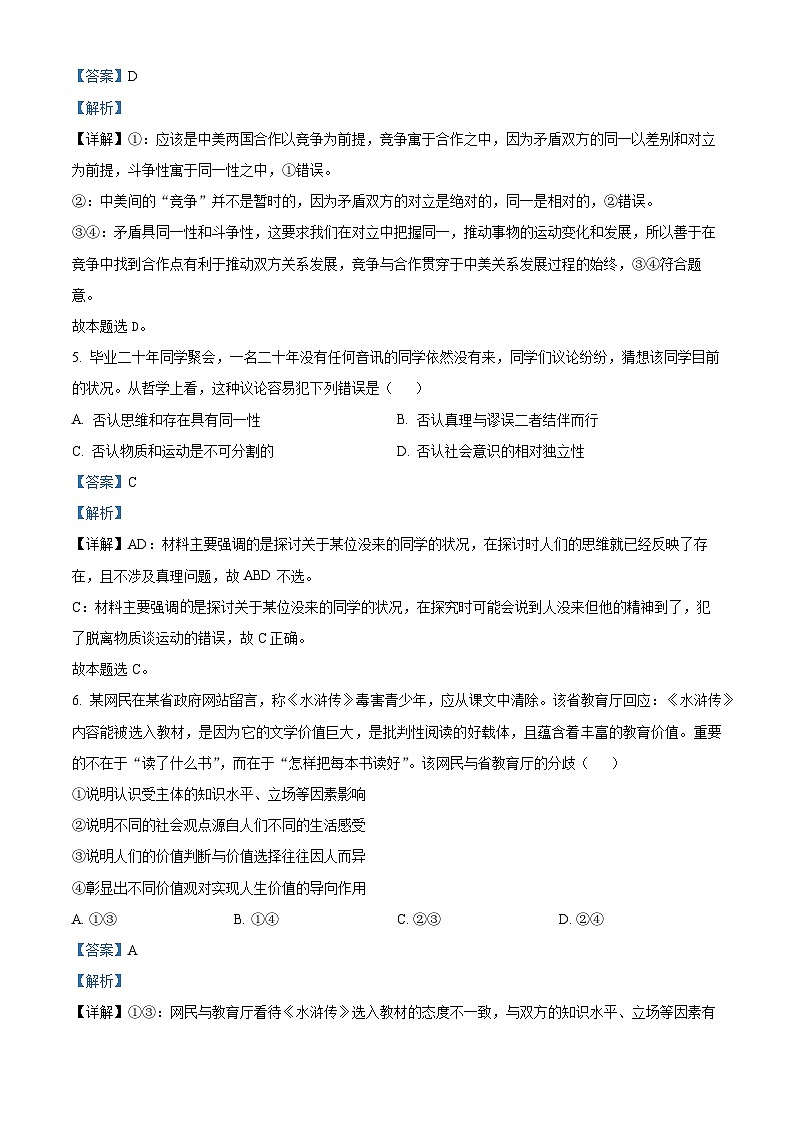 【答案】D

【解析】

【详解】①：应该是中美两国合作以竞争为前提，竞争寓于合作之中，因为矛盾双方的同一以差别和对立为前提，斗争性寓于同一性之中，①错误。

②：中美间的“竞争”并不是暂时的，因为矛盾双方的对立是绝对的，同一是相对的，②错误。

③④：矛盾具同一性和斗争性，这要求我们在对立中把握同一，推动事物的运动变化和发展，所以善于在竞争中找到合作点有利于推动双方关系发展，竞争与合作贯穿于中美关系发展过程的始终，③④符合题意。

故本题选 D。

5. 毕业二十年同学聚会，一名二十年没有任何音讯的同学依然没有来，同学们议论纷纷，猜想该同学目前的状况。从哲学上看，这种议论容易犯下列错误是（　　）

A. 否认思维和存在具有同一性

B. 否认真理与谬误二者结伴而行

C. 否认物质和运动是不可分割的

D. 否认社会意识的相对独立性

【答案】C

【解析】

【详解】AD：材料主要强调的是探讨关于某位没来的同学的状况，在探讨时人们的思维就已经反映了存在，且不涉及真理问题，故 ABD 不选。

C：材料主要强调的是探讨关于某位没来的同学的状况，在探究时可能会说到人没来但他的精神到了，犯了脱离物质谈运动的错误，故 C 正确。

故本题选 C。

6. 某网民在某省政府网站留言，称《水浒传》毒害青少年，应从课文中清除。该省教育厅回应：《水浒传》内容能被选入教材，是因为它的文学价值巨大，是批判性阅读的好载体，且蕴含着丰富的教育价值。重要的不在于“读了什么书”，而在于“怎样把每本书读好”。该网民与省教育厅的分歧（　　）

①说明认识受主体的知识水平、立场等因素影响

②说明不同的社会观点源自人们不同的生活感受

③说明人们的价值判断与价值选择往往因人而异

④彰显出不同价值观对实现人生价值的导向作用

A. ①③　　B. ①④　　C. ②③　　D. ②④

【答案】A

【解析】

【详解】①③：网民与教育厅看待《水浒传》选入教材的态度不一致，与双方的知识水平、立场等因素有